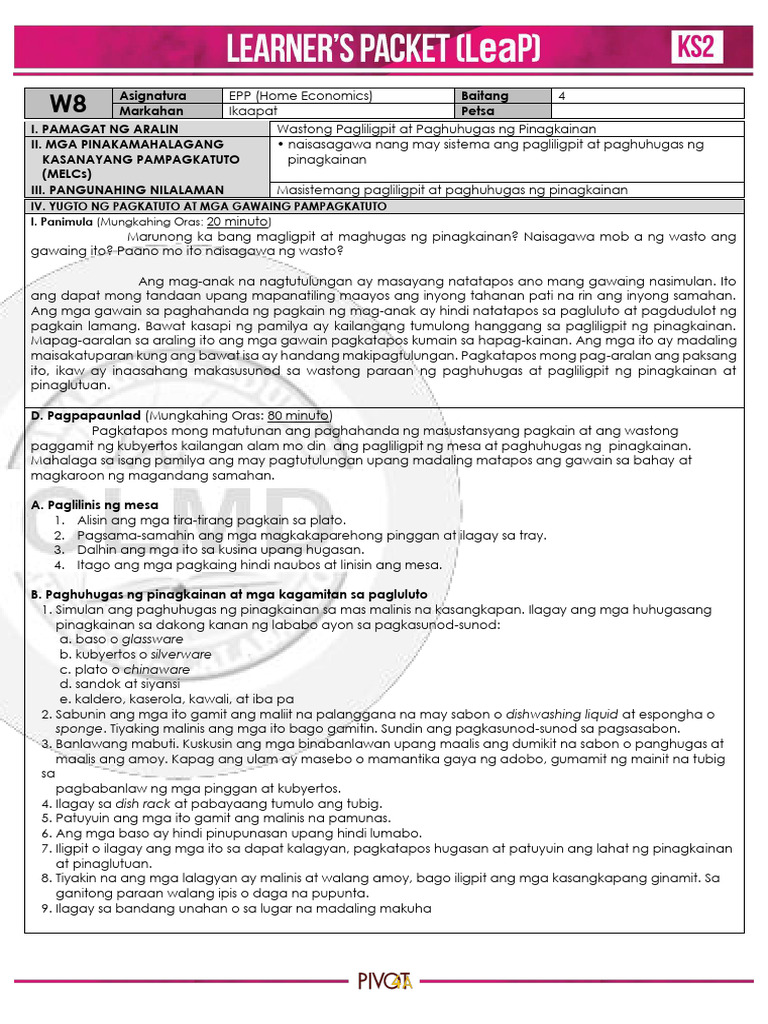 LEARNER'S PACKET (LeaP) KS2

W8
Asignatura
EPP (Home Economics)
Baitang
4
Markahan
Ikaapat
Petsa

I. PAMAGAT NG ARALIN
Wastong Pagliligpit at Paghuhugas ng Pinagkainan

II. MGA PINAKAMAHALAGANG KASANAYANG PAMPAGKATUTO (MELCs)
• naisasagawa nang may sistema ang pagliligpit at paghuhugas ng pinagkainan

III. PANGUNAHING NILALAMAN
Masistemang pagliligpit at paghuhugas ng pinagkainan

IV. YUGTO NG PAGKATUTO AT MGA GAWAING PAMPAGKATUTO

I. Panimula (Mungkahing Oras: 20 minuto)

Marunong ka bang magligpit at maghugas ng pinagkainan? Naisagawa mob a ng wasto ang gawaing ito? Paano mo ito naisagawa ng wasto?

Ang mag-anak na nagtutulungan ay masayang natatapos ano mang gawaing nasimulan. Ito ang dapat mong tandaan upang mapanatiling maayos ang inyong tahanan pati na rin ang inyong samahan. Ang mga gawain sa paghahanda ng pagkain ng mag-anak ay hindi natatapos sa pagluluto at pagdudulot ng pagkain lamang. Bawat kasapi ng pamilya ay kailangang tumulong hanggang sa pagliligpit ng pinagkainan. Mapag-aaralan sa araling ito ang mga gawain pagkatapos kumain sa hapag-kainan. Ang mga ito ay madaling maisakatuparan kung ang bawat isa ay handang makipagtulungan. Pagkatapos mong pag-aralan ang paksang ito, ikaw ay inaasahang makasusunod sa wastong paraan ng paghuhugas at pagliligpit ng pinagkainan at pinaglutuan.

D. Pagpapaunlad (Mungkahing Oras: 80 minuto)

Pagkatapos mong matutunan ang paghahanda ng masustansyang pagkain at ang wastong paggamit ng kubyertos kailangan alam mo din ang pagliligpit ng mesa at paghuhugas ng pinagkainan. Mahalaga sa isang pamilya ang may pagtutulungan upang madaling matapos ang gawain sa bahay at magkaroon ng magandang samahan.

A. Paglilinis ng mesa
1. Alisin ang mga tira-tirang pagkain sa plato.
2. Pagsama-samahin ang mga magkakaparehong pinggan at ilagay sa tray.
3. Dalhin ang mga ito sa kusina upang hugasan.
4. Itago ang mga pagkaing hindi naubos at linisin ang mesa.

B. Paghuhugas ng pinagkainan at mga kagamitan sa pagluluto
1. Simulan ang paghuhugas ng pinagkainan sa mas malinis na kasangkapan. Ilagay ang mga huhugasang pinagkainan sa dakong kanan ng lababo ayon sa pagkasunod-sunod:
a. baso o glassware
b. kubyertos o silverware
c. plato o chinaware
d. sandok at siyansi
e. kaldero, kaserola, kawali, at iba pa
2. Sabunin ang mga ito gamit ang maliit na palanggana na may sabon o dishwashing liquid at espongha o sponge. Tiyaking malinis ang mga ito bago gamitin. Sundin ang pagkasunod-sunod sa pagsasabon.
3. Banlawang mabuti. Kuskusin ang mga binabanlawan upang maalis ang dumikit na sabon o panghugas at maalis ang amoy. Kapag ang ulam ay masebo o mamantika gaya ng adobo, gumamit ng mainit na tubig sa pagbabanlaw ng mga pinggan at kubyertos.
4. Ilagay sa dish rack at pabayaang tumulo ang tubig.
5. Patuyuin ang mga ito gamit ang malinis na pamunas.
6. Ang mga baso ay hindi pinupunasan upang hindi lumabo.
7. Iligpit o ilagay ang mga ito sa dapat kalagyan, pagkatapos hugasan at patuyuin ang lahat ng pinagkainan at pinaglutuan.
8. Tiyakin na ang mga lalagyan ay malinis at walang amoy, bago iligpit ang mga kasangkapang ginamit. Sa ganitong paraan walang ipis o daga na pupunta.
9. Ilagay sa bandang unahan o sa lugar na madaling makuha

PIVOT 4A